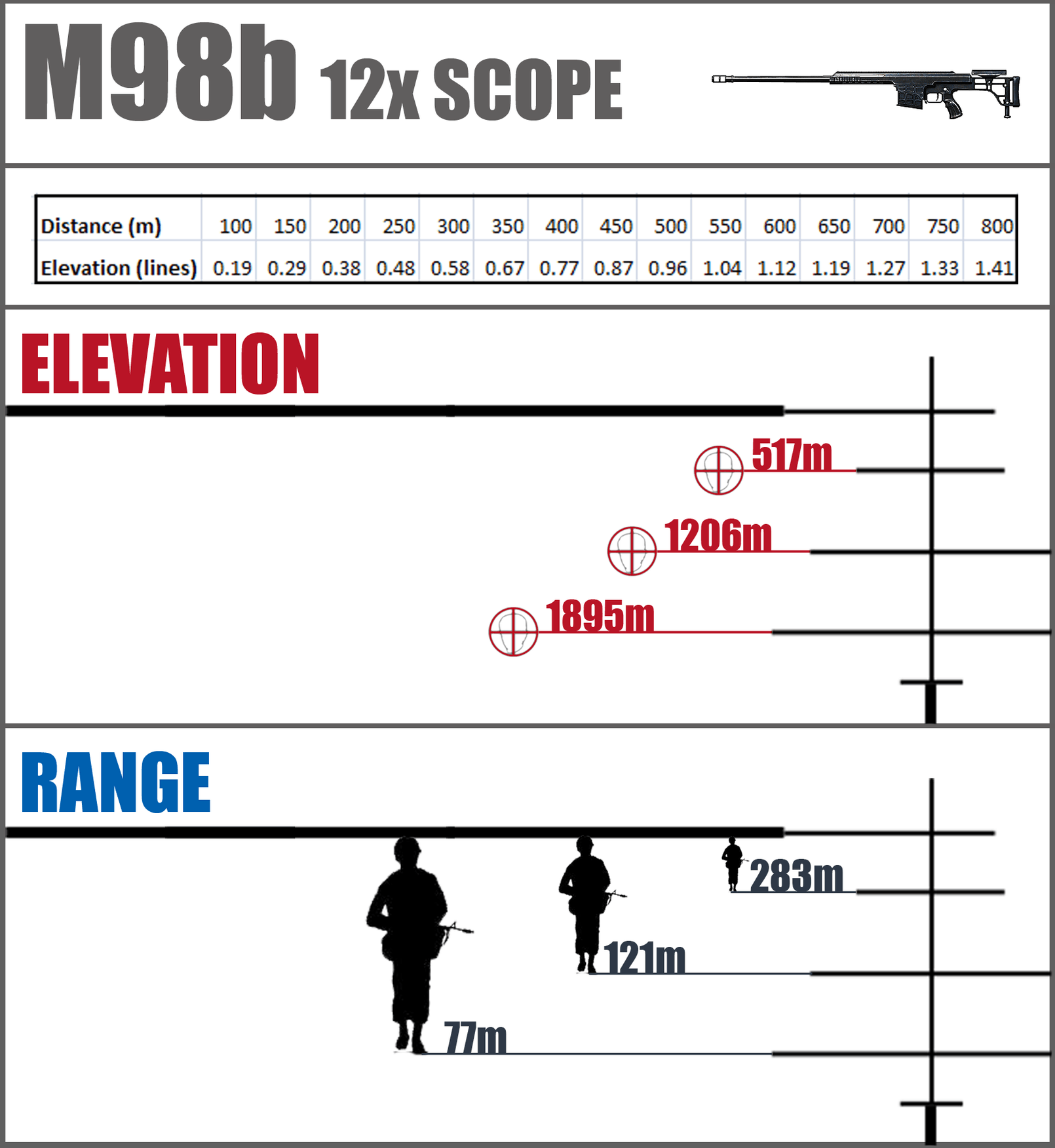 M98b 12x SCOPE

| Distance (m) | 100 | 150 | 200 | 250 | 300 | 350 | 400 | 450 | 500 | 550 | 600 | 650 | 700 | 750 | 800 |
|---|---|---|---|---|---|---|---|---|---|---|---|---|---|---|---|
| Elevation (lines) | 0.19 | 0.29 | 0.38 | 0.48 | 0.58 | 0.67 | 0.77 | 0.87 | 0.96 | 1.04 | 1.12 | 1.19 | 1.27 | 1.33 | 1.41 |

ELEVATION

517m

1206m

1895m

RANGE

283m

121m

77m